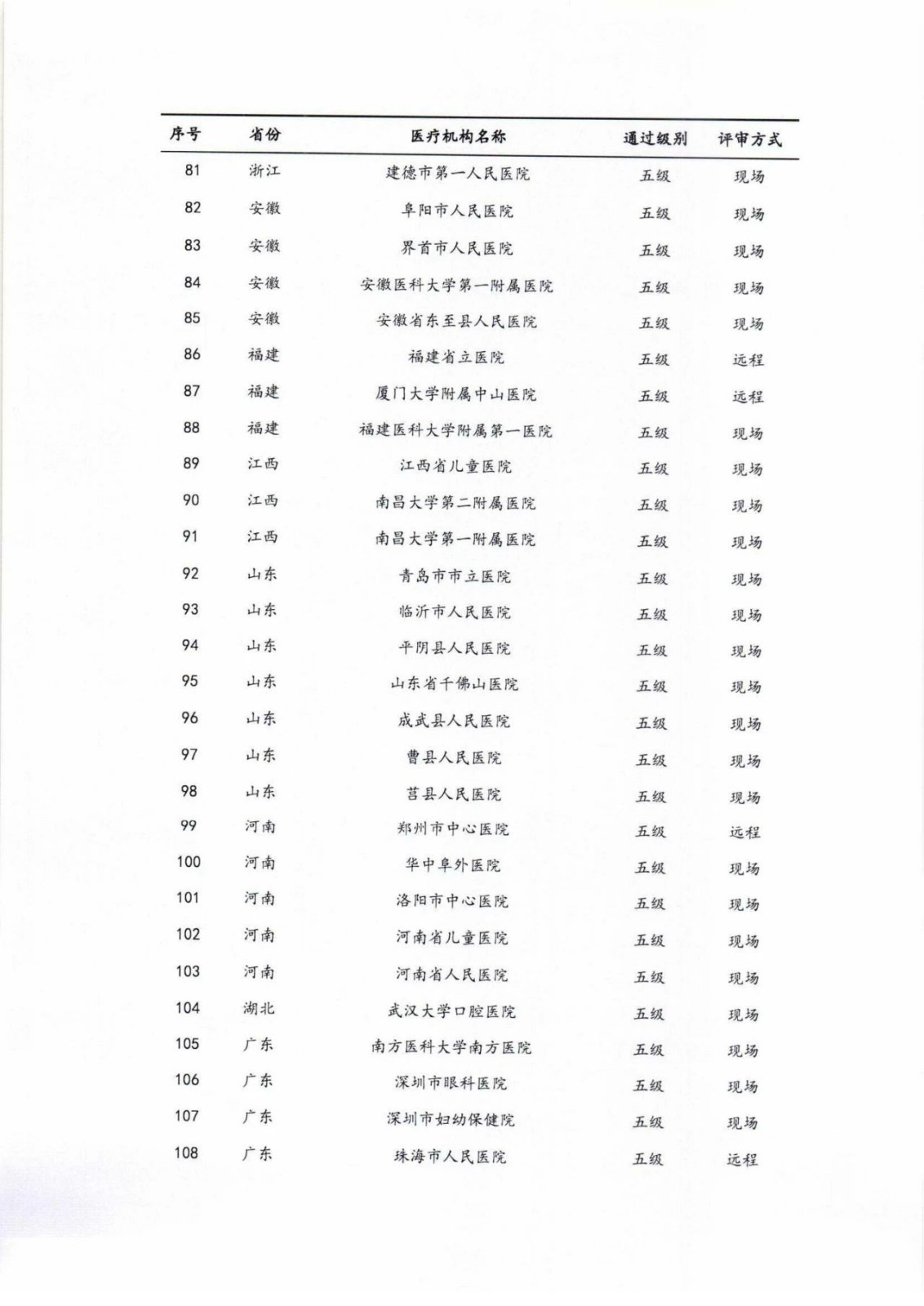 | 序号 | 省份 | 医疗机构名称 | 通过级别 | 评审方式 |
|---|---|---|---|---|
| 81 | 浙江 | 建德市第一人民医院 | 五级 | 现场 |
| 82 | 安徽 | 阜阳市人民医院 | 五级 | 现场 |
| 83 | 安徽 | 界首市人民医院 | 五级 | 现场 |
| 84 | 安徽 | 安徽医科大学第一附属医院 | 五级 | 现场 |
| 85 | 安徽 | 安徽省东至县人民医院 | 五级 | 现场 |
| 86 | 福建 | 福建省立医院 | 五级 | 远程 |
| 87 | 福建 | 厦门大学附属中山医院 | 五级 | 远程 |
| 88 | 福建 | 福建医科大学附属第一医院 | 五级 | 现场 |
| 89 | 江西 | 江西省儿童医院 | 五级 | 现场 |
| 90 | 江西 | 南昌大学第二附属医院 | 五级 | 现场 |
| 91 | 江西 | 南昌大学第一附属医院 | 五级 | 现场 |
| 92 | 山东 | 青岛市市立医院 | 五级 | 现场 |
| 93 | 山东 | 临沂市人民医院 | 五级 | 现场 |
| 94 | 山东 | 平阴县人民医院 | 五级 | 现场 |
| 95 | 山东 | 山东省千佛山医院 | 五级 | 现场 |
| 96 | 山东 | 成武县人民医院 | 五级 | 现场 |
| 97 | 山东 | 曹县人民医院 | 五级 | 现场 |
| 98 | 山东 | 莒县人民医院 | 五级 | 现场 |
| 99 | 河南 | 郑州市中心医院 | 五级 | 远程 |
| 100 | 河南 | 华中阜外医院 | 五级 | 现场 |
| 101 | 河南 | 洛阳市中心医院 | 五级 | 现场 |
| 102 | 河南 | 河南省儿童医院 | 五级 | 现场 |
| 103 | 河南 | 河南省人民医院 | 五级 | 现场 |
| 104 | 湖北 | 武汉大学口腔医院 | 五级 | 现场 |
| 105 | 广东 | 南方医科大学南方医院 | 五级 | 现场 |
| 106 | 广东 | 深圳市眼科医院 | 五级 | 现场 |
| 107 | 广东 | 深圳市妇幼保健院 | 五级 | 现场 |
| 108 | 广东 | 珠海市人民医院 | 五级 | 远程 |